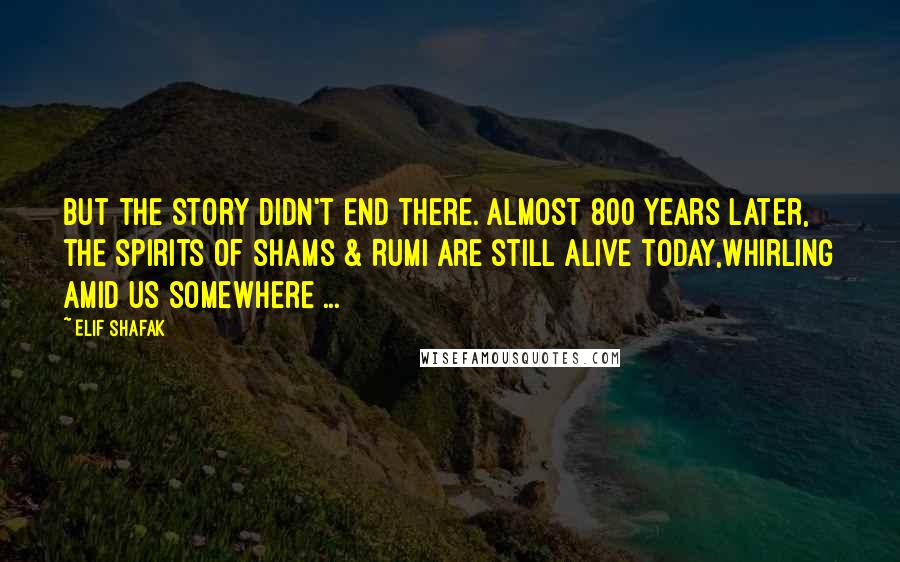 BUT THE STORY DIDN'T END THERE. ALMOST 800 YEARS LATER, THE SPIRITS OF SHAMS & RUMI ARE STILL ALIVE TODAY,WHIRLING AMID US SOMEWHERE ...

~ ELIF SHAFAK

WISEFAMOUSQUOTES.COM